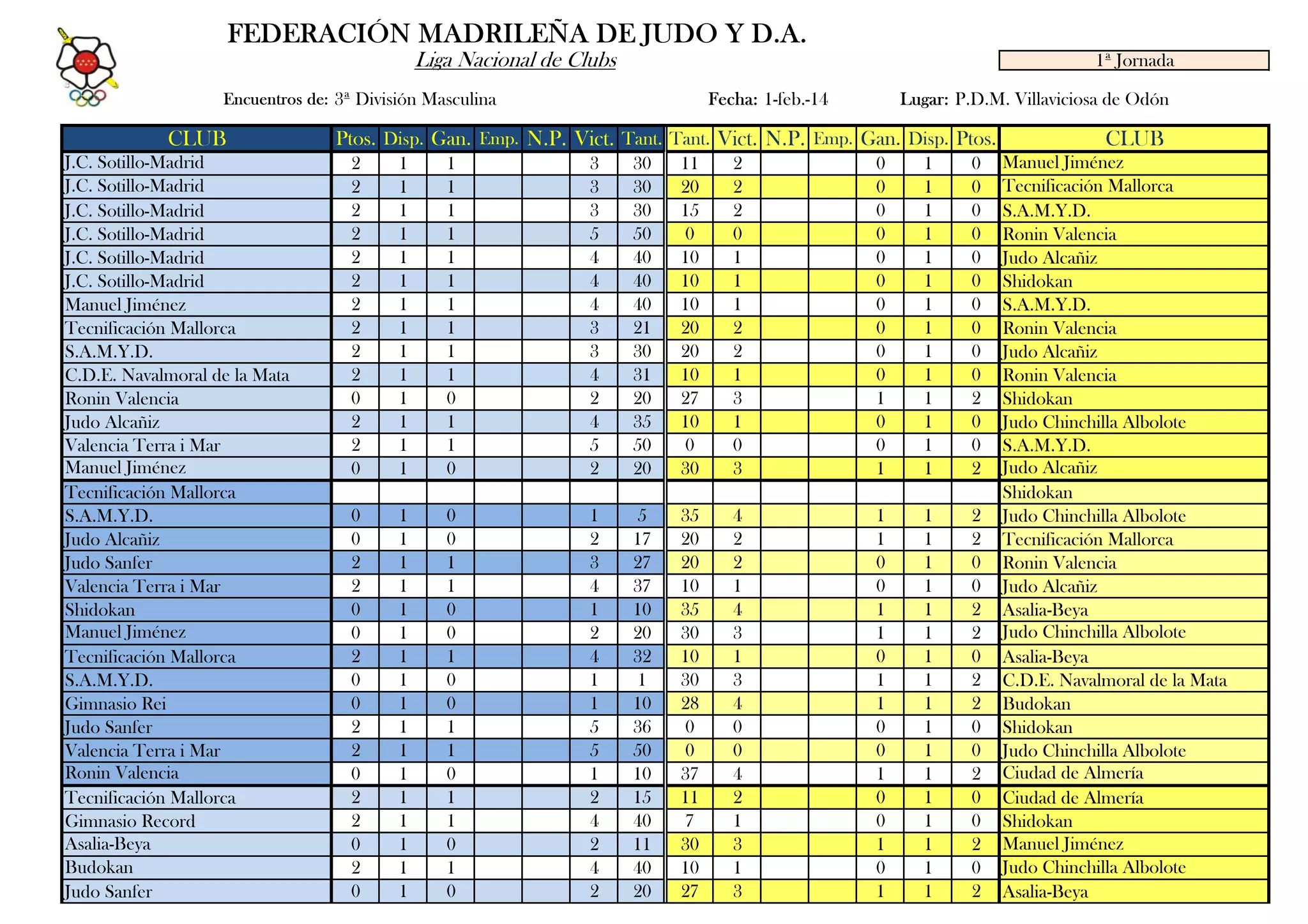 FEDERACIÓN MADRILEÑA DE JUDO Y D.A.
Liga Nacional de Clubs

1ª Jornada

Encuentros de: 3ª División Masculina    Fecha: 1-feb.-14    Lugar: P.D.M. Villaviciosa de Odón

| CLUB | Ptos. | Disp. | Gan. | Emp. | N.P. | Vict. | Tant. | Tant. | Vict. | N.P. | Emp. | Gan. | Disp. | Ptos. | CLUB |
|---|---|---|---|---|---|---|---|---|---|---|---|---|---|---|---|
| J.C. Sotillo-Madrid | 2 | 1 | 1 | | | 3 | 30 | 11 | 2 | | | 0 | 1 | 0 | Manuel Jiménez |
| J.C. Sotillo-Madrid | 2 | 1 | 1 | | | 3 | 30 | 20 | 2 | | | 0 | 1 | 0 | Tecnificación Mallorca |
| J.C. Sotillo-Madrid | 2 | 1 | 1 | | | 3 | 30 | 15 | 2 | | | 0 | 1 | 0 | S.A.M.Y.D. |
| J.C. Sotillo-Madrid | 2 | 1 | 1 | | | 5 | 50 | 0 | 0 | | | 0 | 1 | 0 | Ronin Valencia |
| J.C. Sotillo-Madrid | 2 | 1 | 1 | | | 4 | 40 | 10 | 1 | | | 0 | 1 | 0 | Judo Alcañiz |
| J.C. Sotillo-Madrid | 2 | 1 | 1 | | | 4 | 40 | 10 | 1 | | | 0 | 1 | 0 | Shidokan |
| Manuel Jiménez | 2 | 1 | 1 | | | 4 | 40 | 10 | 1 | | | 0 | 1 | 0 | S.A.M.Y.D. |
| Tecnificación Mallorca | 2 | 1 | 1 | | | 3 | 21 | 20 | 2 | | | 0 | 1 | 0 | Ronin Valencia |
| S.A.M.Y.D. | 2 | 1 | 1 | | | 3 | 30 | 20 | 2 | | | 0 | 1 | 0 | Judo Alcañiz |
| C.D.E. Navalmoral de la Mata | 2 | 1 | 1 | | | 4 | 31 | 10 | 1 | | | 0 | 1 | 0 | Ronin Valencia |
| Ronin Valencia | 0 | 1 | 0 | | | 2 | 20 | 27 | 3 | | | 1 | 1 | 2 | Shidokan |
| Judo Alcañiz | 2 | 1 | 1 | | | 4 | 35 | 10 | 1 | | | 0 | 1 | 0 | Judo Chinchilla Albolote |
| Valencia Terra i Mar | 2 | 1 | 1 | | | 5 | 50 | 0 | 0 | | | 0 | 1 | 0 | S.A.M.Y.D. |
| Manuel Jiménez | 0 | 1 | 0 | | | 2 | 20 | 30 | 3 | | | 1 | 1 | 2 | Judo Alcañiz |
| Tecnificación Mallorca | | | | | | | | | | | | | | | Shidokan |
| S.A.M.Y.D. | 0 | 1 | 0 | | | 1 | 5 | 35 | 4 | | | 1 | 1 | 2 | Judo Chinchilla Albolote |
| Judo Alcañiz | 0 | 1 | 0 | | | 2 | 17 | 20 | 2 | | | 1 | 1 | 2 | Tecnificación Mallorca |
| Judo Sanfer | 2 | 1 | 1 | | | 3 | 27 | 20 | 2 | | | 0 | 1 | 0 | Ronin Valencia |
| Valencia Terra i Mar | 2 | 1 | 1 | | | 4 | 37 | 10 | 1 | | | 0 | 1 | 0 | Judo Alcañiz |
| Shidokan | 0 | 1 | 0 | | | 1 | 10 | 35 | 4 | | | 1 | 1 | 2 | Asalia-Beya |
| Manuel Jiménez | 0 | 1 | 0 | | | 2 | 20 | 30 | 3 | | | 1 | 1 | 2 | Judo Chinchilla Albolote |
| Tecnificación Mallorca | 2 | 1 | 1 | | | 4 | 32 | 10 | 1 | | | 0 | 1 | 0 | Asalia-Beya |
| S.A.M.Y.D. | 0 | 1 | 0 | | | 1 | 1 | 30 | 3 | | | 1 | 1 | 2 | C.D.E. Navalmoral de la Mata |
| Gimnasio Rei | 0 | 1 | 0 | | | 1 | 10 | 28 | 4 | | | 1 | 1 | 2 | Budokan |
| Judo Sanfer | 2 | 1 | 1 | | | 5 | 36 | 0 | 0 | | | 0 | 1 | 0 | Shidokan |
| Valencia Terra i Mar | 2 | 1 | 1 | | | 5 | 50 | 0 | 0 | | | 0 | 1 | 0 | Judo Chinchilla Albolote |
| Ronin Valencia | 0 | 1 | 0 | | | 1 | 10 | 37 | 4 | | | 1 | 1 | 2 | Ciudad de Almería |
| Tecnificación Mallorca | 2 | 1 | 1 | | | 2 | 15 | 11 | 2 | | | 0 | 1 | 0 | Ciudad de Almería |
| Gimnasio Record | 2 | 1 | 1 | | | 4 | 40 | 7 | 1 | | | 0 | 1 | 0 | Shidokan |
| Asalia-Beya | 0 | 1 | 0 | | | 2 | 11 | 30 | 3 | | | 1 | 1 | 2 | Manuel Jiménez |
| Budokan | 2 | 1 | 1 | | | 4 | 40 | 10 | 1 | | | 0 | 1 | 0 | Judo Chinchilla Albolote |
| Judo Sanfer | 0 | 1 | 0 | | | 2 | 20 | 27 | 3 | | | 1 | 1 | 2 | Asalia-Beya |